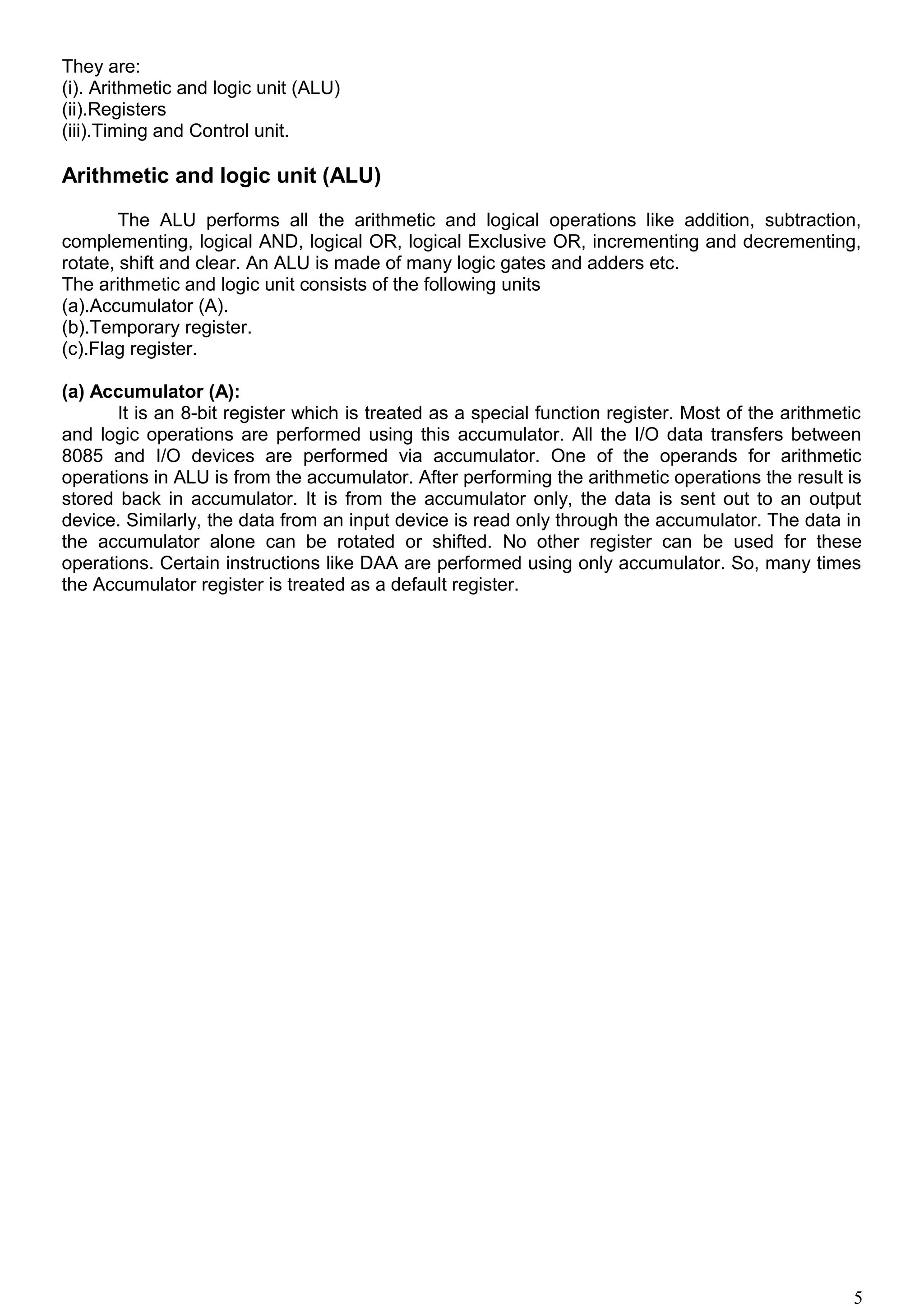 They are:
(i). Arithmetic and logic unit (ALU)
(ii).Registers
(iii).Timing and Control unit.

Arithmetic and logic unit (ALU)

The ALU performs all the arithmetic and logical operations like addition, subtraction, complementing, logical AND, logical OR, logical Exclusive OR, incrementing and decrementing, rotate, shift and clear. An ALU is made of many logic gates and adders etc.
The arithmetic and logic unit consists of the following units
(a).Accumulator (A).
(b).Temporary register.
(c).Flag register.

(a) Accumulator (A):
It is an 8-bit register which is treated as a special function register. Most of the arithmetic and logic operations are performed using this accumulator. All the I/O data transfers between 8085 and I/O devices are performed via accumulator. One of the operands for arithmetic operations in ALU is from the accumulator. After performing the arithmetic operations the result is stored back in accumulator. It is from the accumulator only, the data is sent out to an output device. Similarly, the data from an input device is read only through the accumulator. The data in the accumulator alone can be rotated or shifted. No other register can be used for these operations. Certain instructions like DAA are performed using only accumulator. So, many times the Accumulator register is treated as a default register.

5